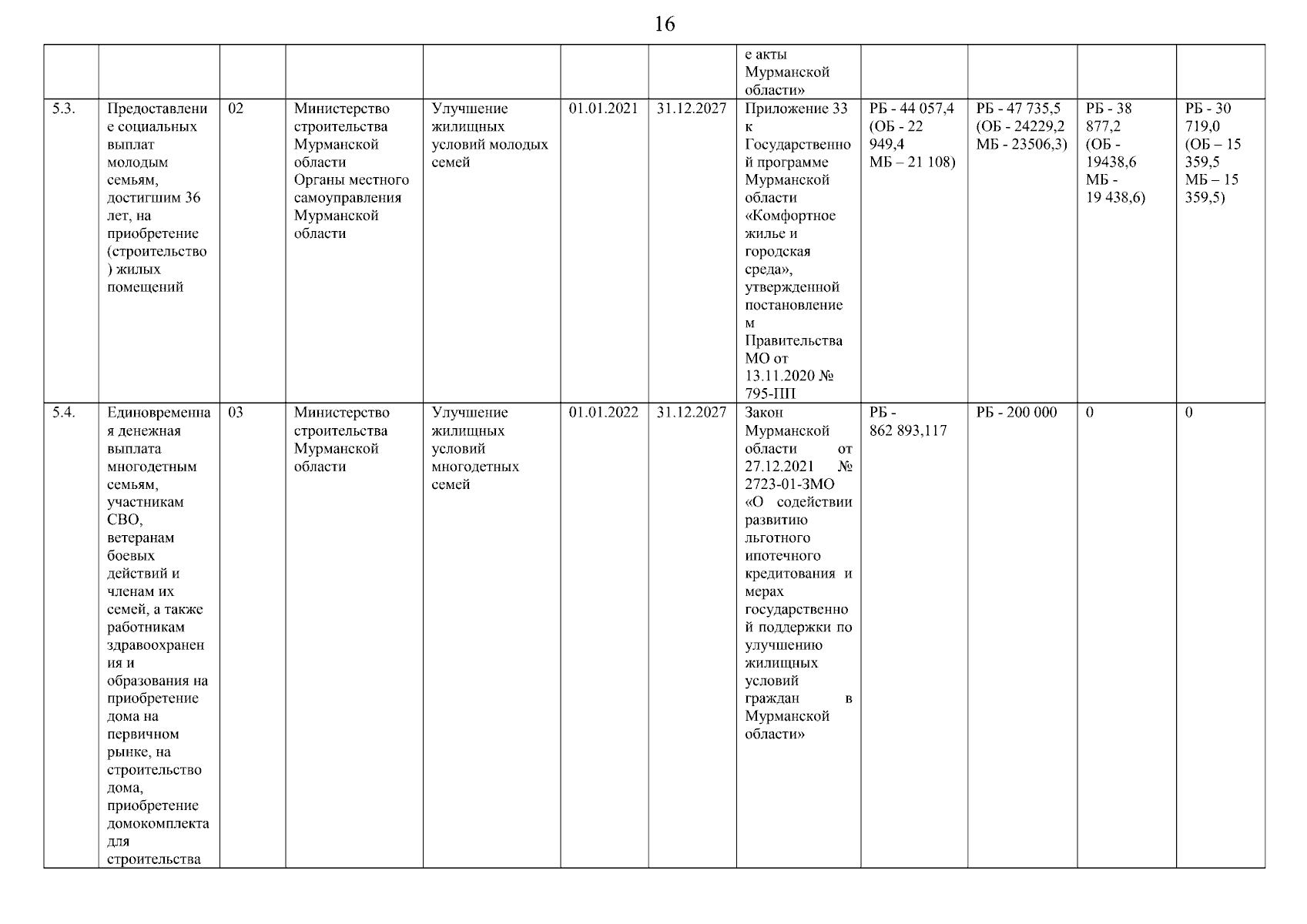 16

| | | | | | | | | | | | |
|---|---|---|---|---|---|---|---|---|---|---|---|
| | | | | | | | е акты Мурманской области» | | | | |
| 5.3. | Предоставление социальных выплат молодым семьям, достигшим 36 лет, на приобретение (строительство) жилых помещений | 02 | Министерство строительства Мурманской области Органы местного самоуправления Мурманской области | Улучшение жилищных условий молодых семей | 01.01.2021 | 31.12.2027 | Приложение 33 к Государственной программе Мурманской области «Комфортное жилье и городская среда», утвержденной постановлением Правительства МО от 13.11.2020 № 795-ПП | РБ - 44 057,4 (ОБ - 22 949,4 МБ – 21 108) | РБ - 47 735,5 (ОБ - 24229,2 МБ - 23506,3) | РБ - 38 877,2 (ОБ - 19438,6 МБ - 19 438,6) | РБ - 30 719,0 (ОБ – 15 359,5 МБ – 15 359,5) |
| 5.4. | Единовременная денежная выплата многодетным семьям, участникам СВО, ветеранам боевых действий и членам их семей, а также работникам здравоохранения и образования на приобретение дома на первичном рынке, на строительство дома, приобретение домокомплекта для строительства | 03 | Министерство строительства Мурманской области | Улучшение жилищных условий многодетных семей | 01.01.2022 | 31.12.2027 | Закон Мурманской области от 27.12.2021 № 2723-01-ЗМО «О содействии развитию льготного ипотечного кредитования и мерах государственной поддержки по улучшению жилищных условий граждан в Мурманской области» | РБ - 862 893,117 | РБ - 200 000 | 0 | 0 |